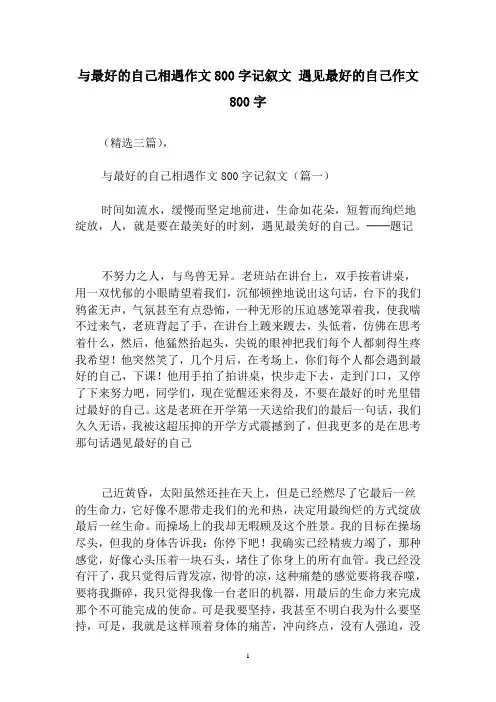 与最好的自己相遇作文800字记叙文 遇见最好的自己作文800字

（精选三篇），

与最好的自己相遇作文800字记叙文（篇一）

时间如流水，缓慢而坚定地前进，生命如花朵，短暂而绚烂地绽放，人，就是要在最美好的时刻，遇见最美好的自己。——题记

不努力之人，与鸟兽无异。老班站在讲台上，双手按着讲桌，用一双忧郁的小眼睛望着我们，沉郁顿挫地说出这句话，台下的我们鸦雀无声，气氛甚至有点恐怖，一种无形的压迫感笼罩着我，使我喘不过来气，老班背起了手，在讲台上踱来踱去，头低着，仿佛在思考着什么，然后，他猛然抬起头，尖锐的眼神把我们每个人都刺得生疼我希望！他突然笑了，几个月后，在考场上，你们每个人都会遇到最好的自己，下课！他用手拍了拍讲桌，快步走下去，走到门口，又停了下来努力吧，同学们，现在觉醒还来得及，不要在最好的时光里错过最好的自己。这是老班在开学第一天送给我们的最后一句话，我们久久无语，我被这超压抑的开学方式震撼到了，但我更多的是在思考那句话遇见最好的自己

已近黄昏，太阳虽然还挂在天上，但是已经燃尽了它最后一丝的生命力，它好像不愿带走我们的光和热，决定用最绚烂的方式绽放最后一丝生命。而操场上的我却无暇顾及这个胜景。我的目标在操场尽头，但我的身体告诉我：你停下吧！我确实已经精疲力竭了，那种感觉，好像心头压着一块石头，堵住了你身上的所有血管。我已经没有汗了，我只觉得后背发凉，彻骨的凉，这种痛楚的感觉要将我吞噬，要将我撕碎，我只觉得我像一台老旧的机器，用最后的生命力来完成那个不可能完成的使命。可是我要坚持，我甚至不明白我为什么要坚持，可是，我就是这样顶着身体的痛苦，冲向终点，没有人强迫，没

1